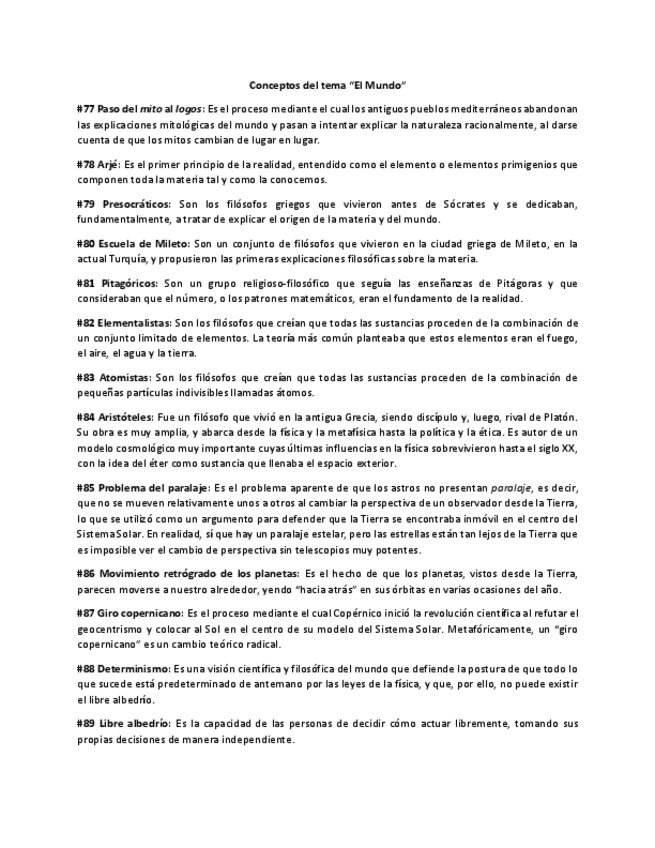 Conceptos del tema "El Mundo"

#77 Paso del mito al logos: Es el proceso mediante el cual los antiguos pueblos mediterráneos abandonan las explicaciones mitológicas del mundo y pasan a intentar explicar la naturaleza racionalmente, al darse cuenta de que los mitos cambian de lugar en lugar.

#78 Arjé: Es el primer principio de la realidad, entendido como el elemento o elementos primigenios que componen toda la materia tal y como la conocemos.

#79 Presocráticos: Son los filósofos griegos que vivieron antes de Sócrates y se dedicaban, fundamentalmente, a tratar de explicar el origen de la materia y del mundo.

#80 Escuela de Mileto: Son un conjunto de filósofos que vivieron en la ciudad griega de Mileto, en la actual Turquía, y propusieron las primeras explicaciones filosóficas sobre la materia.

#81 Pitagóricos: Son un grupo religioso-filosófico que seguía las enseñanzas de Pitágoras y que consideraban que el número, o los patrones matemáticos, eran el fundamento de la realidad.

#82 Elementalistas: Son los filósofos que creían que todas las sustancias proceden de la combinación de un conjunto limitado de elementos. La teoría más común planteaba que estos elementos eran el fuego, el aire, el agua y la tierra.

#83 Atomistas: Son los filósofos que creían que todas las sustancias proceden de la combinación de pequeñas partículas indivisibles llamadas átomos.

#84 Aristóteles: Fue un filósofo que vivió en la antigua Grecia, siendo discípulo y, luego, rival de Platón. Su obra es muy amplia, y abarca desde la física y la metafísica hasta la política y la ética. Es autor de un modelo cosmológico muy importante cuyas últimas influencias en la física sobrevivieron hasta el siglo XX, con la idea del éter como sustancia que llenaba el espacio exterior.

#85 Problema del paralaje: Es el problema aparente de que los astros no presentan paralaje, es decir, que no se mueven relativamente unos a otros al cambiar la perspectiva de un observador desde la Tierra, lo que se utilizó como un argumento para defender que la Tierra se encontraba inmóvil en el centro del Sistema Solar. En realidad, sí que hay un paralaje estelar, pero las estrellas están tan lejos de la Tierra que es imposible ver el cambio de perspectiva sin telescopios muy potentes.

#86 Movimiento retrógrado de los planetas: Es el hecho de que los planetas, vistos desde la Tierra, parecen moverse a nuestro alrededor, yendo "hacia atrás" en sus órbitas en varias ocasiones del año.

#87 Giro copernicano: Es el proceso mediante el cual Copérnico inició la revolución científica al refutar el geocentrismo y colocar al Sol en el centro de su modelo del Sistema Solar. Metafóricamente, un "giro copernicano" es un cambio teórico radical.

#88 Determinismo: Es una visión científica y filosófica del mundo que defiende la postura de que todo lo que sucede está predeterminado de antemano por las leyes de la física, y que, por ello, no puede existir el libre albedrío.

#89 Libre albedrío: Es la capacidad de las personas de decidir cómo actuar libremente, tomando sus propias decisiones de manera independiente.